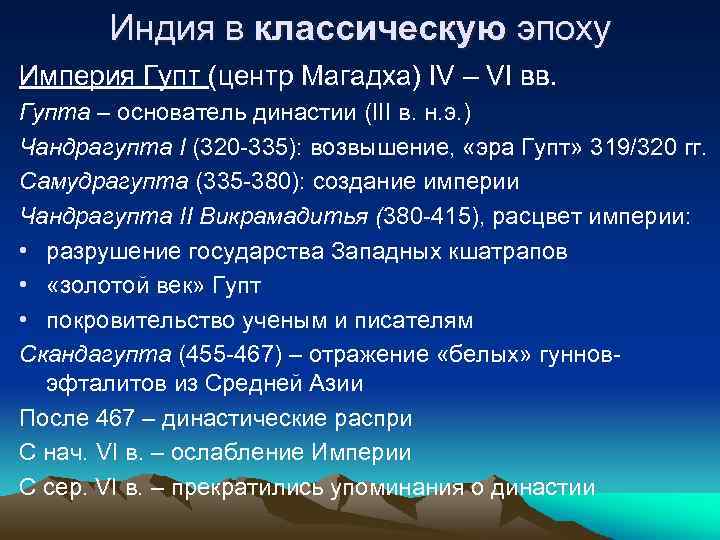 Индия в классическую эпоху

Империя Гупт (центр Магадха) IV – VI вв.

Гупта – основатель династии (III в. н.э.)

Чандрагупта I (320-335): возвышение, «эра Гупт» 319/320 гг.

Самудрагупта (335-380): создание империи

Чандрагупта II Викрамадитья (380-415), расцвет империи:

• разрушение государства Западных кшатрапов
• «золотой век» Гупт
• покровительство ученым и писателям

Скандагупта (455-467) – отражение «белых» гуннов-эфталитов из Средней Азии

После 467 – династические распри

С нач. VI в. – ослабление Империи

С сер. VI в. – прекратились упоминания о династии